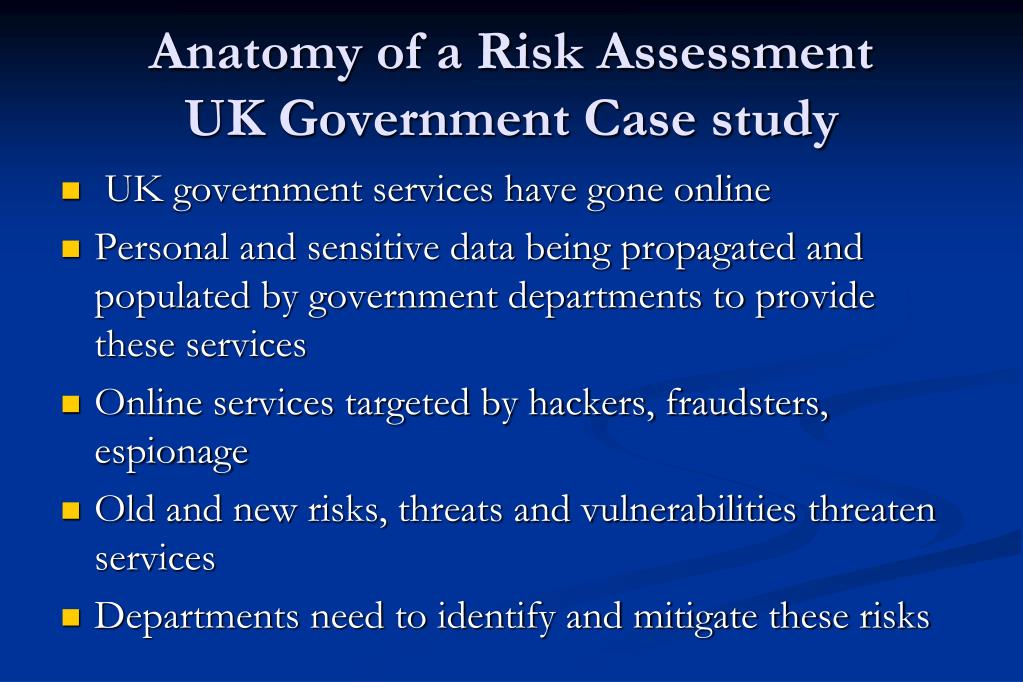 Anatomy of a Risk Assessment
UK Government Case study

- UK government services have gone online
- Personal and sensitive data being propagated and populated by government departments to provide these services
- Online services targeted by hackers, fraudsters, espionage
- Old and new risks, threats and vulnerabilities threaten services
- Departments need to identify and mitigate these risks